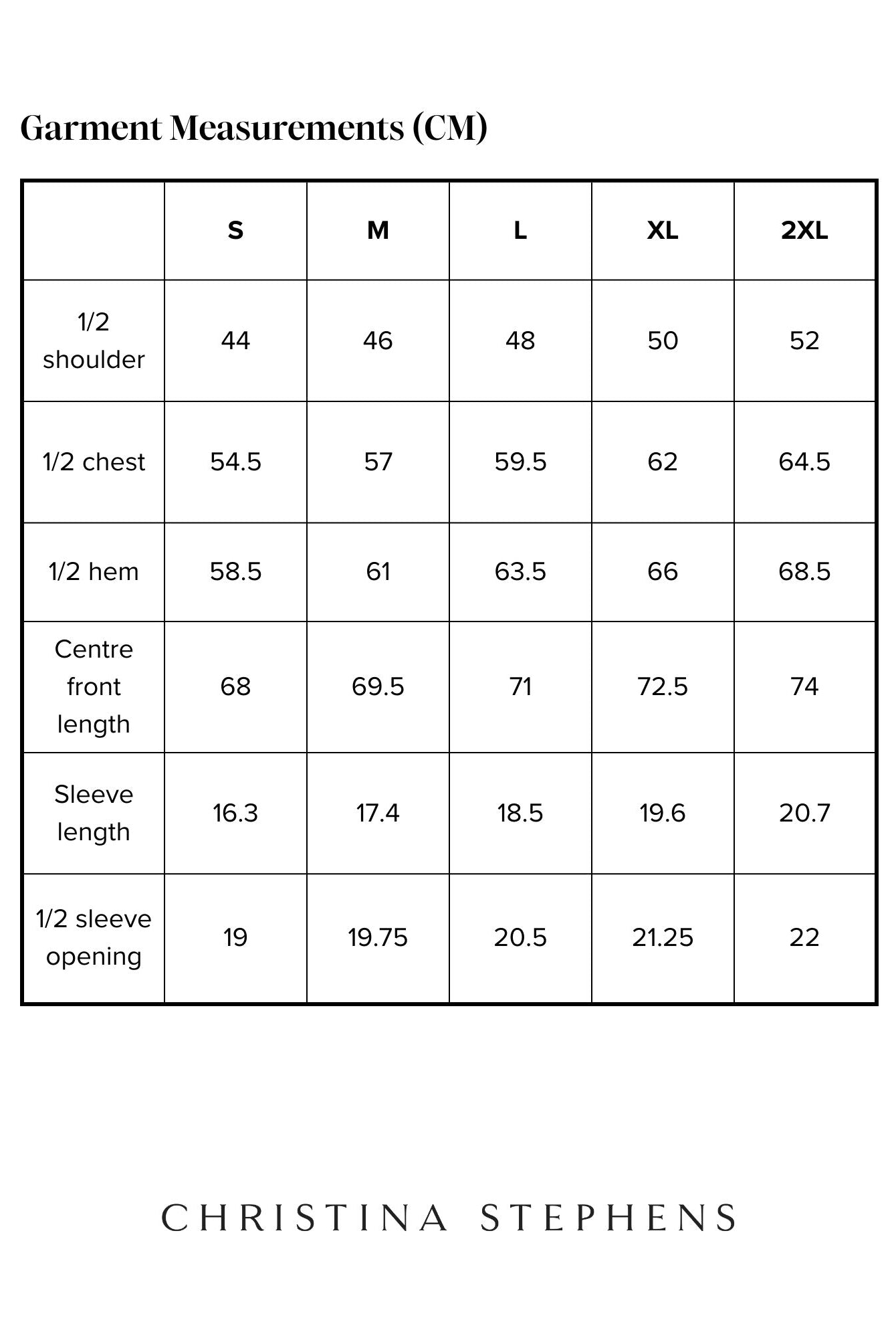 Garment Measurements (CM)

|  | S | M | L | XL | 2XL |
|---|---|---|---|---|---|
| 1/2 shoulder | 44 | 46 | 48 | 50 | 52 |
| 1/2 chest | 54.5 | 57 | 59.5 | 62 | 64.5 |
| 1/2 hem | 58.5 | 61 | 63.5 | 66 | 68.5 |
| Centre front length | 68 | 69.5 | 71 | 72.5 | 74 |
| Sleeve length | 16.3 | 17.4 | 18.5 | 19.6 | 20.7 |
| 1/2 sleeve opening | 19 | 19.75 | 20.5 | 21.25 | 22 |

CHRISTINA STEPHENS